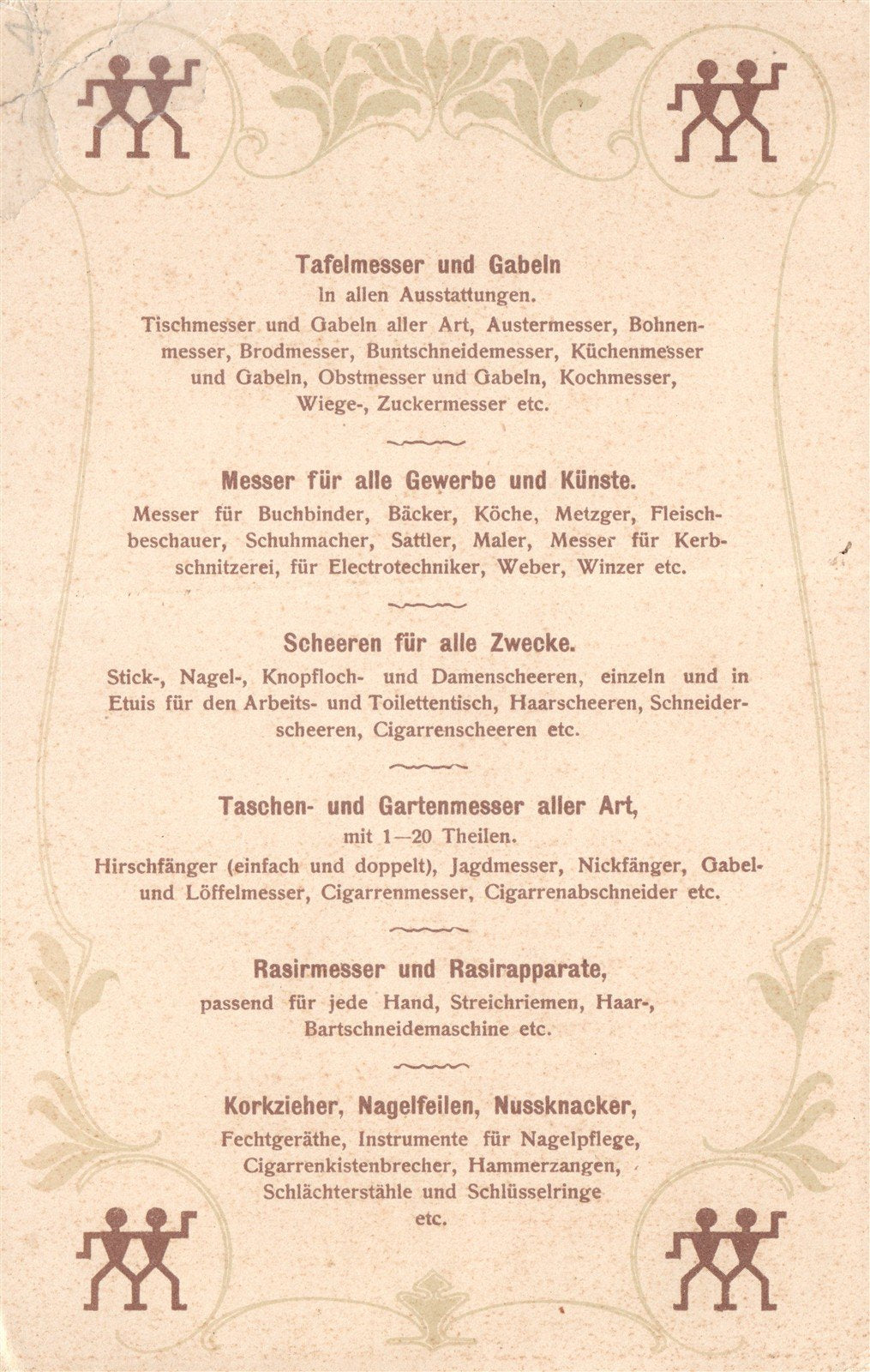 Tafelmesser und Gabeln
In allen Ausstattungen.

Tischmesser und Gabeln aller Art, Austermesser, Bohnenmesser, Brodmesser, Buntschneidemesser, Küchenmesser und Gabeln, Obstmesser und Gabeln, Kochmesser, Wiege-, Zuckermesser etc.

Messer für alle Gewerbe und Künste.

Messer für Buchbinder, Bäcker, Köche, Metzger, Fleischbeschauer, Schuhmacher, Sattler, Maler, Messer für Kerbschnitzerei, für Electrotechniker, Weber, Winzer etc.

Scheeren für alle Zwecke.

Stick-, Nagel-, Knopfloch- und Damenscheeren, einzeln und in Etuis für den Arbeits- und Toilettentisch, Haarscheeren, Schneiderscheeren, Cigarrenscheeren etc.

Taschen- und Gartenmesser aller Art,
mit 1—20 Theilen.

Hirschfänger (einfach und doppelt), Jagdmesser, Nickfänger, Gabel- und Löffelmesser, Cigarrenmesser, Cigarrenabschneider etc.

Rasirmesser und Rasirapparate,
passend für jede Hand, Streichriemen, Haar-, Bartschneidemaschine etc.

Korkzieher, Nagelfeilen, Nussknacker,
Fechtgeräthe, Instrumente für Nagelpflege, Cigarrenkistenbrecher, Hammerzangen, Schlächterstähle und Schlüsselringe etc.